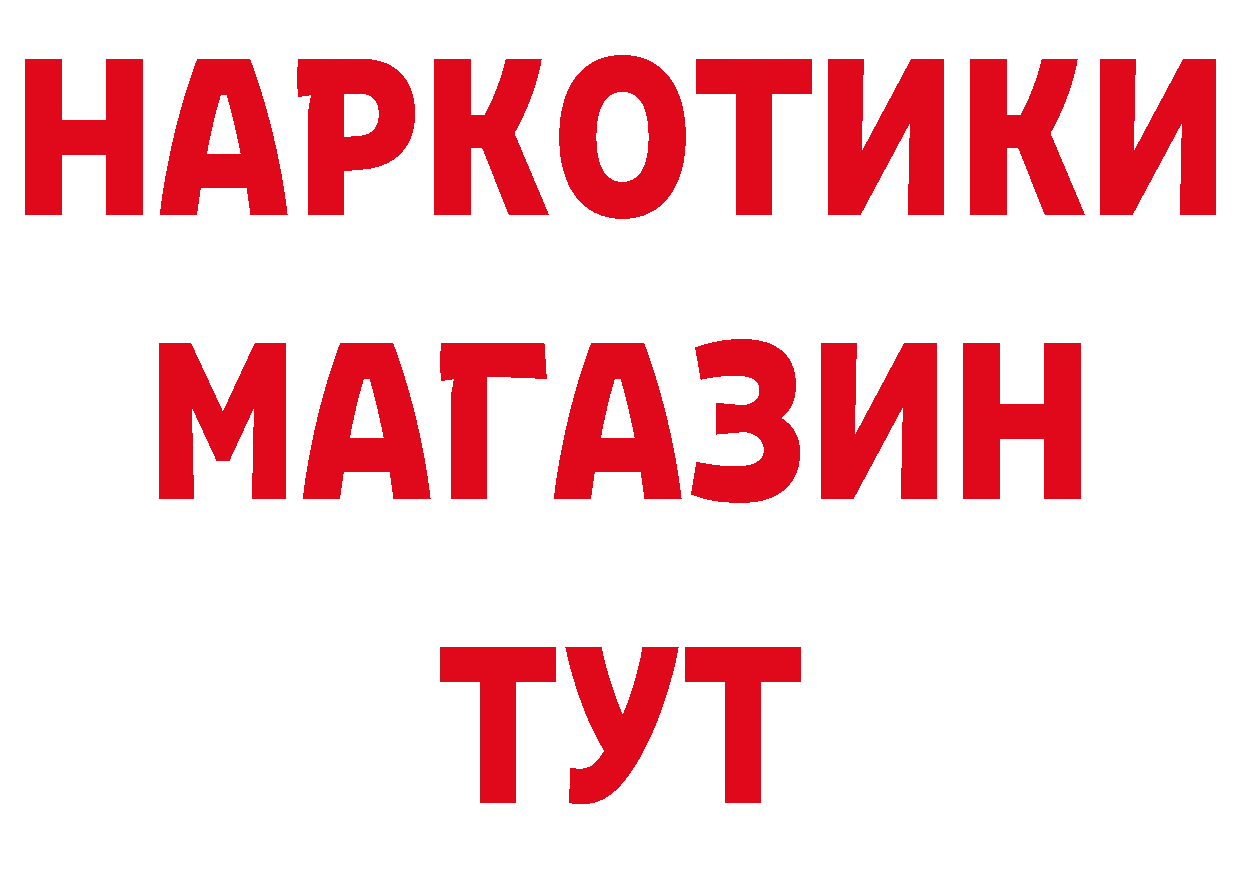 НАРКОТИКИ
МАГАЗИН
ТУТ